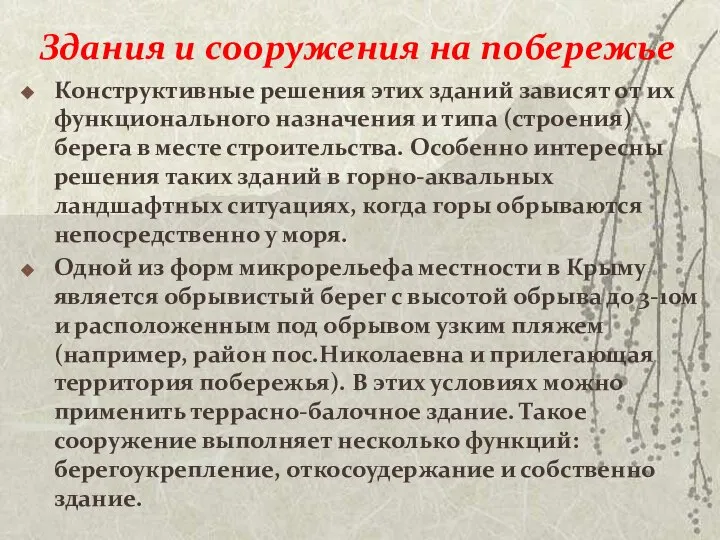 Здания и сооружения на побережье

Конструктивные решения этих зданий зависят от их функционального назначения и типа (строения) берега в месте строительства. Особенно интересны решения таких зданий в горно-аквальных ландшафтных ситуациях, когда горы обрываются непосредственно у моря.

Одной из форм микрорельефа местности в Крыму является обрывистый берег с высотой обрыва до 3-10м и расположенным под обрывом узким пляжем (например, район пос.Николаевна и прилегающая территория побережья). В этих условиях можно применить террасно-балочное здание. Такое сооружение выполняет несколько функций: берегоукрепление, откосоудержание и собственно здание.